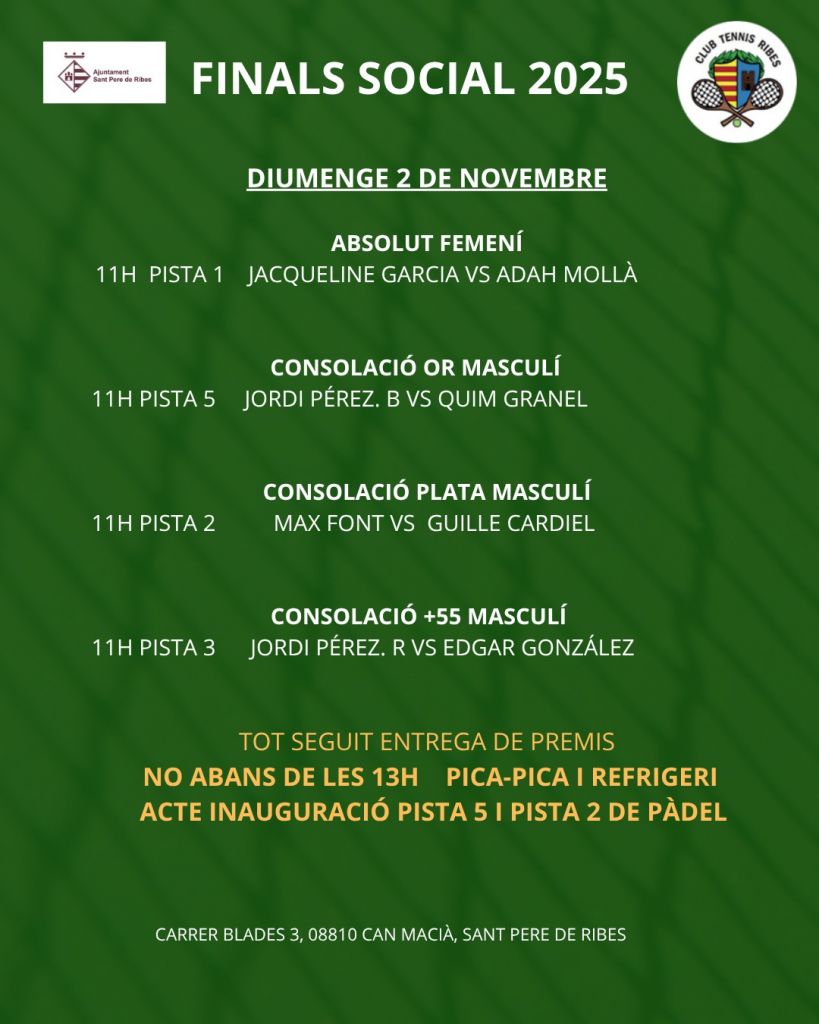 Ajuntament Sant Pere de Ribes

FINALS SOCIAL 2025

CLUB TENNIS RIBES

DIUMENGE 2 DE NOVEMBRE

ABSOLUT FEMENÍ
11H PISTA 1 JACQUELINE GARCIA VS ADAH MOLLÀ

CONSOLACIÓ OR MASCULÍ
11H PISTA 5 JORDI PÉREZ. B VS QUIM GRANEL

CONSOLACIÓ PLATA MASCULÍ
11H PISTA 2 MAX FONT VS GUILLE CARDIEL

CONSOLACIÓ +55 MASCULÍ
11H PISTA 3 JORDI PÉREZ. R VS EDGAR GONZÁLEZ

TOT SEGUIT ENTREGA DE PREMIS
NO ABANS DE LES 13H PICA-PICA I REFRIGERI
ACTE INAUGURACIÓ PISTA 5 I PISTA 2 DE PÀDEL

CARRER BLADES 3, 08810 CAN MACIÀ, SANT PERE DE RIBES